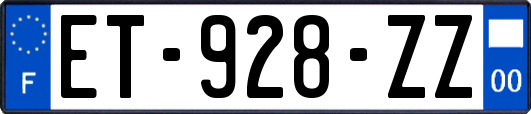 F
ET-928-ZZ
00